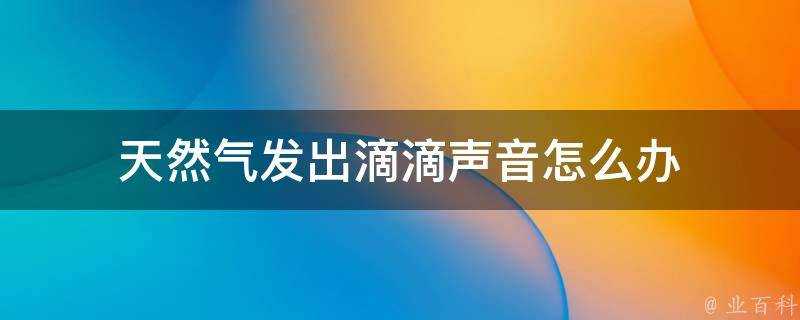 天然气发出滴滴声音怎么办

@ 业百科